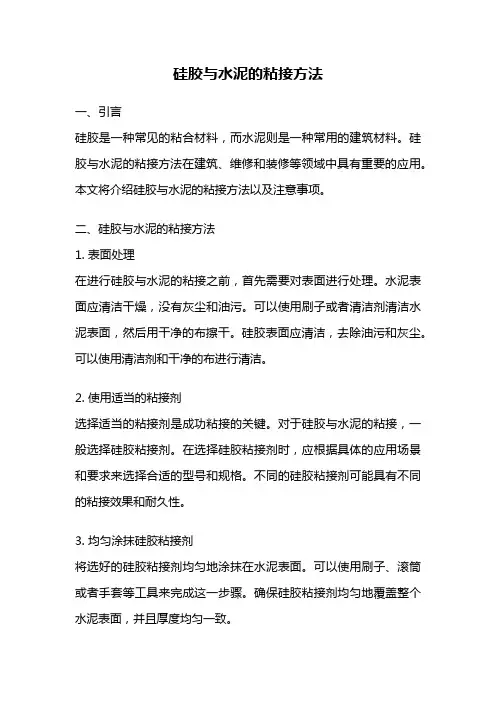 硅胶与水泥的粘接方法

一、引言

硅胶是一种常见的粘合材料，而水泥则是一种常用的建筑材料。硅胶与水泥的粘接方法在建筑、维修和装修等领域中具有重要的应用。本文将介绍硅胶与水泥的粘接方法以及注意事项。

二、硅胶与水泥的粘接方法

1. 表面处理

在进行硅胶与水泥的粘接之前，首先需要对表面进行处理。水泥表面应清洁干燥，没有灰尘和油污。可以使用刷子或者清洁剂清洁水泥表面，然后用干净的布擦干。硅胶表面应清洁，去除油污和灰尘。可以使用清洁剂和干净的布进行清洁。

2. 使用适当的粘接剂

选择适当的粘接剂是成功粘接的关键。对于硅胶与水泥的粘接，一般选择硅胶粘接剂。在选择硅胶粘接剂时，应根据具体的应用场景和要求来选择合适的型号和规格。不同的硅胶粘接剂可能具有不同的粘接效果和耐久性。

3. 均匀涂抹硅胶粘接剂

将选好的硅胶粘接剂均匀地涂抹在水泥表面。可以使用刷子、滚筒或者手套等工具来完成这一步骤。确保硅胶粘接剂均匀地覆盖整个水泥表面，并且厚度均匀一致。